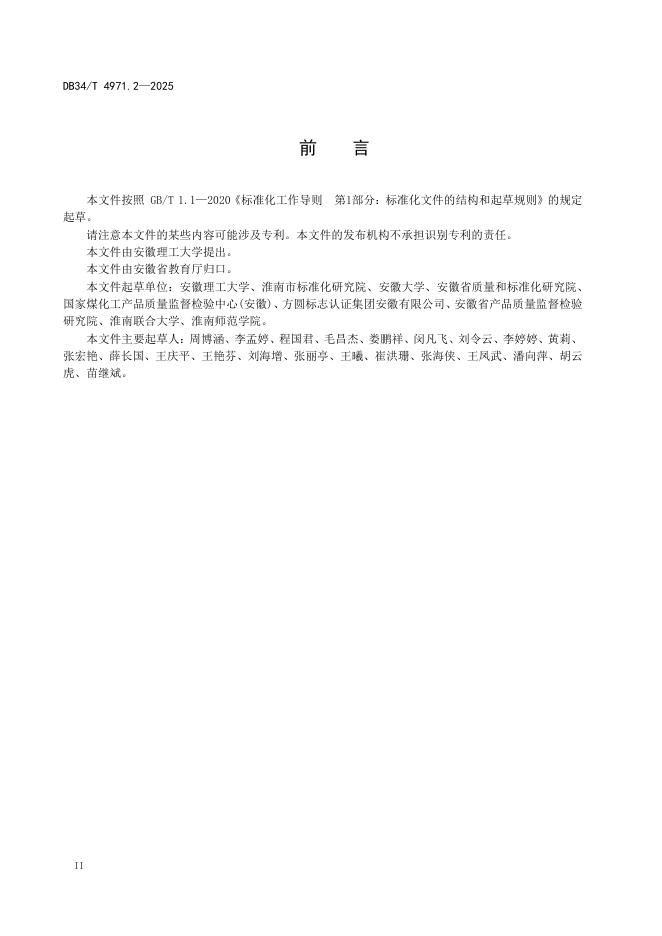 DB34/T 4971.2—2025

前　言

本文件按照 GB/T 1.1—2020《标准化工作导则　第1部分：标准化文件的结构和起草规则》的规定起草。

请注意本文件的某些内容可能涉及专利。本文件的发布机构不承担识别专利的责任。

本文件由安徽理工大学提出。

本文件由安徽省教育厅归口。

本文件起草单位：安徽理工大学、淮南市标准化研究院、安徽大学、安徽省质量和标准化研究院、国家煤化工产品质量监督检验中心(安徽)、方圆标志认证集团安徽有限公司、安徽省产品质量监督检验研究院、淮南联合大学、淮南师范学院。

本文件主要起草人：周博涵、李孟婷、程国君、毛昌杰、娄鹏祥、闵凡飞、刘令云、李婷婷、黄莉、张宏艳、薛长国、王庆平、王艳芬、刘海增、张丽亭、王曦、崔洪珊、张海侠、王凤武、潘向萍、胡云虎、苗继斌。

II